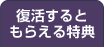 復活すると
もらえる特典